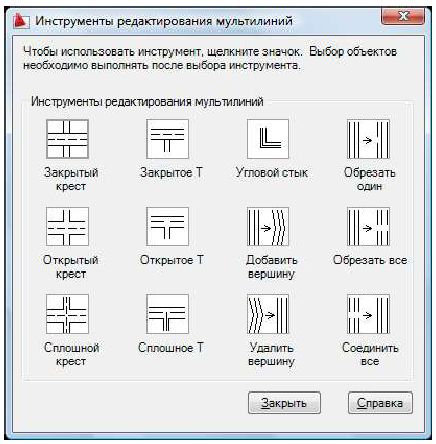 Инструменты редактирования мультилиний

Чтобы использовать инструмент, щелкните значок. Выбор объектов необходимо выполнять после выбора инструмента.

Инструменты редактирования мультилиний

Закрытый крест

Закрытое Т

Угловой стык

Обрезать один

Открытый крест

Открытое Т

Добавить вершину

Обрезать все

Сплошной крест

Сплошное Т

Удалить вершину

Соединить все

Закрыть

Справка